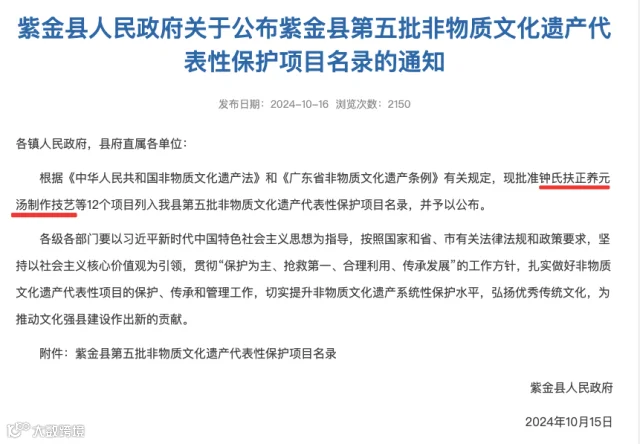 紫金县人民政府关于公布紫金县第五批非物质文化遗产代表性保护项目名录的通知

发布日期：2024-10-16 浏览次数：2150

各镇人民政府，县府直属各单位：

根据《中华人民共和国非物质文化遗产法》和《广东省非物质文化遗产条例》有关规定，现批准钟氏扶正养元汤制作技艺等12个项目列入我县第五批非物质文化遗产代表性保护项目名录，并予以公布。

各级各部门要以习近平新时代中国特色社会主义思想为指导，按照国家和省、市有关法律法规和政策要求，坚持以社会主义核心价值观为引领，贯彻“保护为主、抢救第一、合理利用、传承发展”的工作方针，扎实做好非物质文化遗产代表性项目的保护、传承和管理工作，切实提升非物质文化遗产系统性保护水平，弘扬优秀传统文化，为推动文化强县建设作出新的贡献。

附件：紫金县第五批非物质文化遗产代表性保护项目名录

紫金县人民政府

2024年10月15日

大数跨境